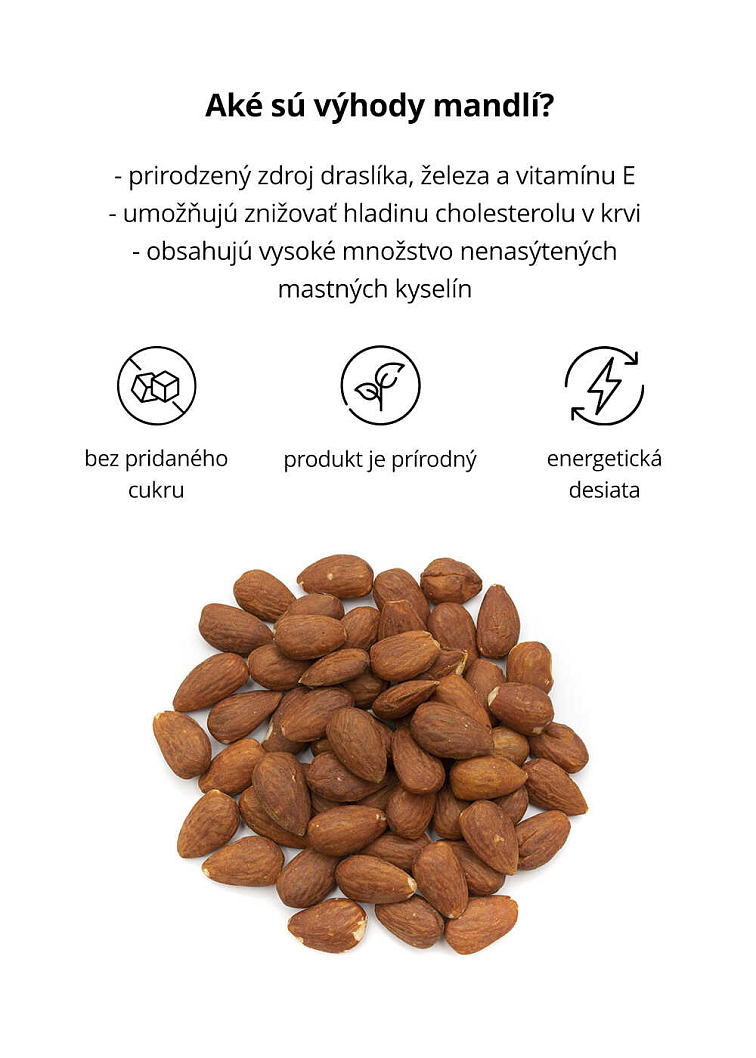 Aké sú výhody mandlí?

- prirodzený zdroj draslíka, železa a vitamínu E
- umožňujú znižovať hladinu cholesterolu v krvi
- obsahujú vysoké množstvo nenasýtených mastných kyselín

bez pridaného cukru

produkt je prírodný

energetická desiata